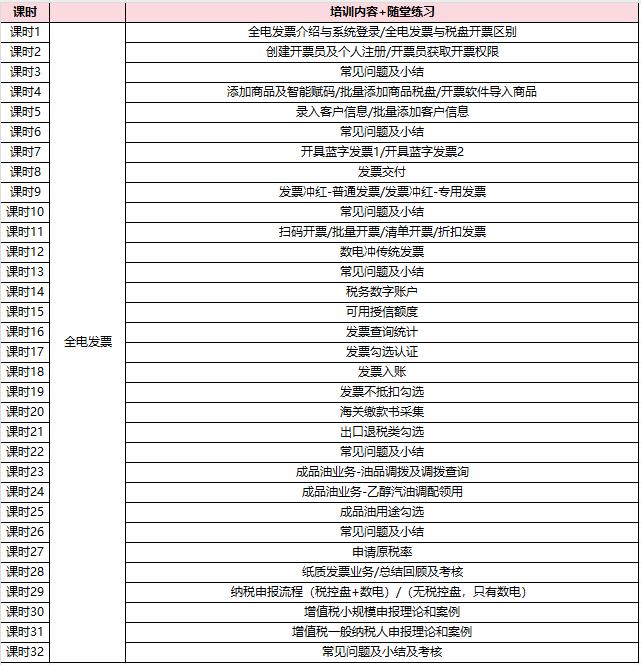 | 课时 | | 培训内容+随堂练习 |
|---|---|---|
| 课时1 | 全电发票 | 全电发票介绍与系统登录/全电发票与税盘开票区别 |
| 课时2 | | 创建开票员及个人注册/开票员获取开票权限 |
| 课时3 | | 常见问题及小结 |
| 课时4 | | 添加商品及智能赋码/批量添加商品税盘/开票软件导入商品 |
| 课时5 | | 录入客户信息/批量添加客户信息 |
| 课时6 | | 常见问题及小结 |
| 课时7 | | 开具蓝字发票1/开具蓝字发票2 |
| 课时8 | | 发票交付 |
| 课时9 | | 发票冲红-普通发票/发票冲红-专用发票 |
| 课时10 | | 常见问题及小结 |
| 课时11 | | 扫码开票/批量开票/清单开票/折扣发票 |
| 课时12 | | 数电冲传统发票 |
| 课时13 | | 常见问题及小结 |
| 课时14 | | 税务数字账户 |
| 课时15 | | 可用授信额度 |
| 课时16 | | 发票查询统计 |
| 课时17 | | 发票勾选认证 |
| 课时18 | | 发票入账 |
| 课时19 | | 发票不抵扣勾选 |
| 课时20 | | 海关缴款书采集 |
| 课时21 | | 出口退税类勾选 |
| 课时22 | | 常见问题及小结 |
| 课时23 | | 成品油业务-油品调拨及调拨查询 |
| 课时24 | | 成品油业务-乙醇汽油调配领用 |
| 课时25 | | 成品油用途勾选 |
| 课时26 | | 常见问题及小结 |
| 课时27 | | 申请原税率 |
| 课时28 | | 纸质发票业务/总结回顾及考核 |
| 课时29 | | 纳税申报流程（税控盘+数电）/（无税控盘，只有数电） |
| 课时30 | | 增值税小规模申报理论和案例 |
| 课时31 | | 增值税一般纳税人申报理论和案例 |
| 课时32 | | 常见问题及小结及考核 |